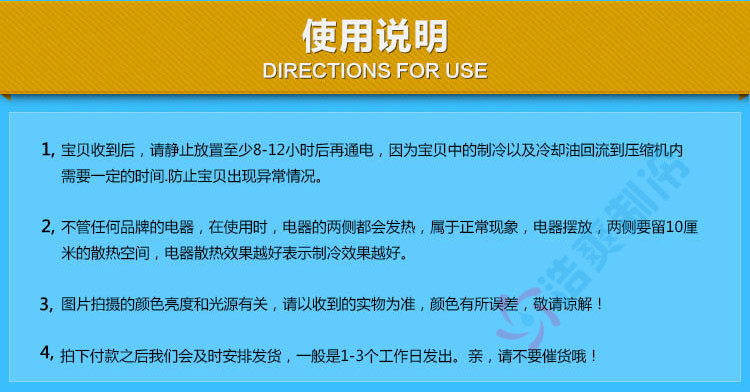 使用说明
DIRECTIONS FOR USE

1, 宝贝收到后，请静止放置至少8-12小时后再通电，因为宝贝中的制冷以及冷却油回流到压缩机内需要一定的时间.防止宝贝出现异常情况。

2, 不管任何品牌的电器，在使用时，电器的两侧都会发热，属于正常现象，电器摆放，两侧要留10厘米的散热空间，电器散热效果越好表示制冷效果越好。

3, 图片拍摄的颜色亮度和光源有关，请以收到的实物为准，颜色有所误差，敬请谅解！

4, 拍下付款之后我们会及时安排发货，一般是1-3个工作日发出。亲，请不要催货哦！

浩爽制冷